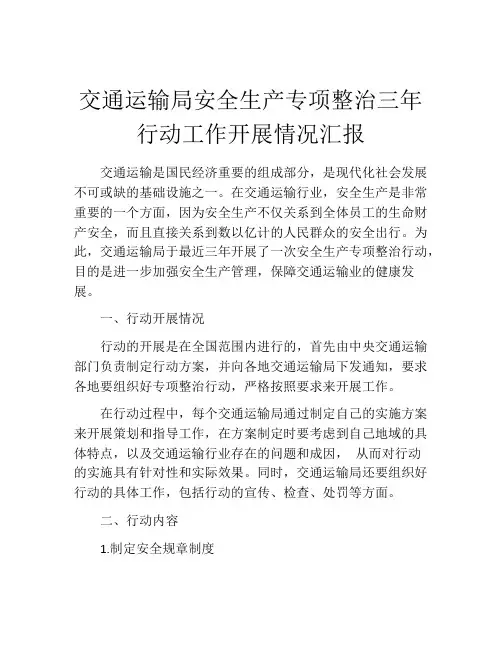 交通运输局安全生产专项整治三年行动工作开展情况汇报

交通运输是国民经济重要的组成部分，是现代化社会发展不可或缺的基础设施之一。在交通运输行业，安全生产是非常重要的一个方面，因为安全生产不仅关系到全体员工的生命财产安全，而且直接关系到数以亿计的人民群众的安全出行。为此，交通运输局于最近三年开展了一次安全生产专项整治行动，目的是进一步加强安全生产管理，保障交通运输业的健康发展。

一、行动开展情况

行动的开展是在全国范围内进行的，首先由中央交通运输部门负责制定行动方案，并向各地交通运输局下发通知，要求各地要组织好专项整治行动，严格按照要求来开展工作。

在行动过程中，每个交通运输局通过制定自己的实施方案来开展策划和指导工作，在方案制定时要考虑到自己地域的具体特点，以及交通运输行业存在的问题和成因， 从而对行动的实施具有针对性和实际效果。同时，交通运输局还要组织好行动的具体工作，包括行动的宣传、检查、处罚等方面。

二、行动内容

1.制定安全规章制度